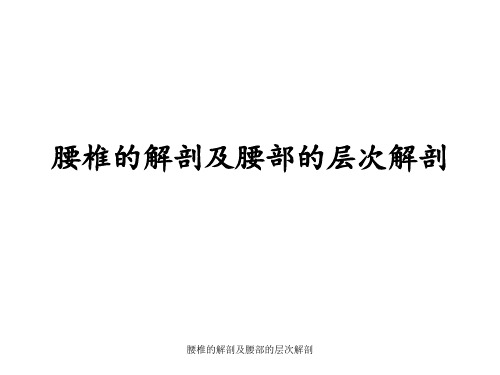 腰椎的解剖及腰部的层次解剖

腰椎的解剖及腰部的层次解剖